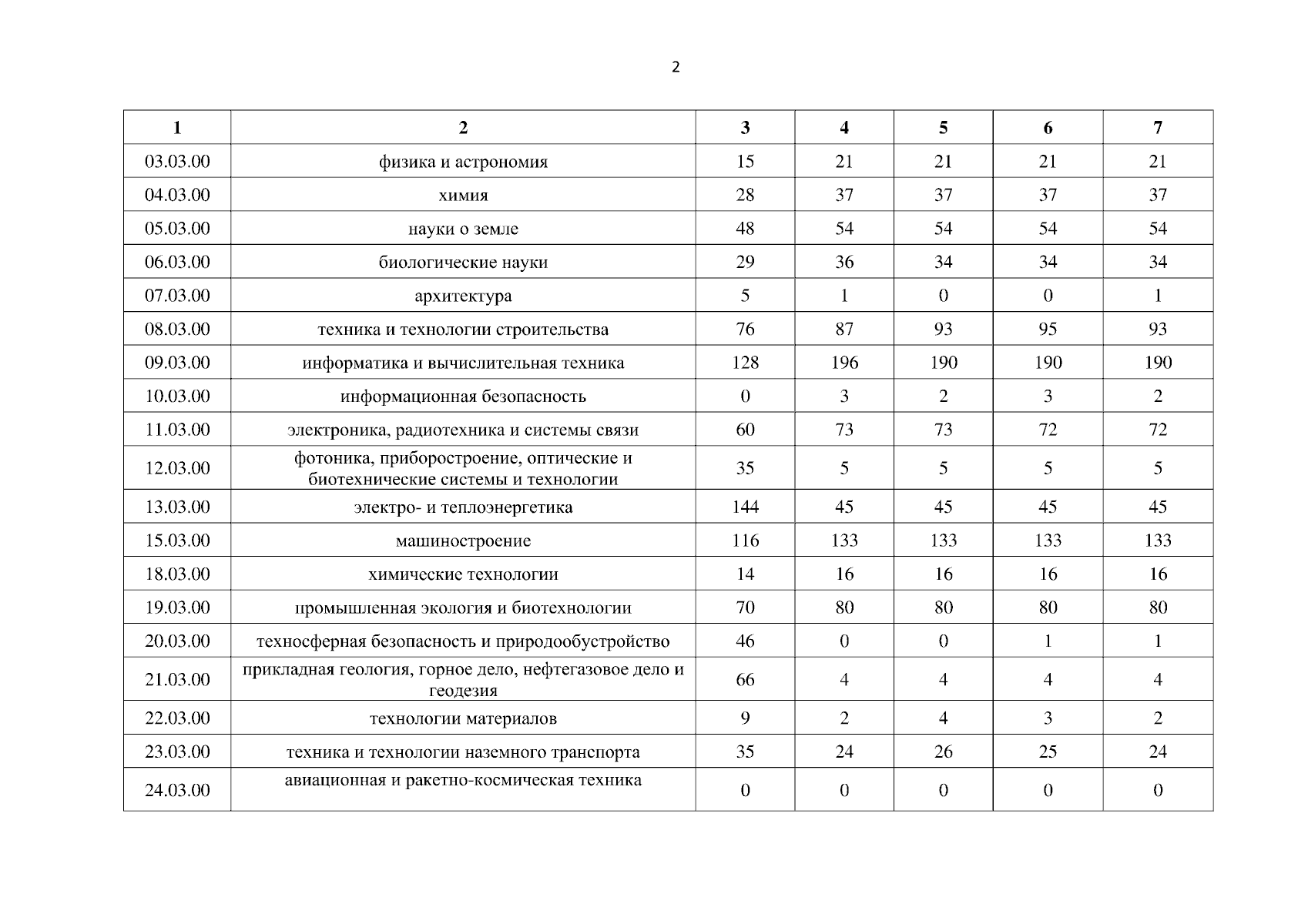 2

| 1 | 2 | 3 | 4 | 5 | 6 | 7 |
|---|---|---|---|---|---|---|
| 03.03.00 | физика и астрономия | 15 | 21 | 21 | 21 | 21 |
| 04.03.00 | химия | 28 | 37 | 37 | 37 | 37 |
| 05.03.00 | науки о земле | 48 | 54 | 54 | 54 | 54 |
| 06.03.00 | биологические науки | 29 | 36 | 34 | 34 | 34 |
| 07.03.00 | архитектура | 5 | 1 | 0 | 0 | 1 |
| 08.03.00 | техника и технологии строительства | 76 | 87 | 93 | 95 | 93 |
| 09.03.00 | информатика и вычислительная техника | 128 | 196 | 190 | 190 | 190 |
| 10.03.00 | информационная безопасность | 0 | 3 | 2 | 3 | 2 |
| 11.03.00 | электроника, радиотехника и системы связи | 60 | 73 | 73 | 72 | 72 |
| 12.03.00 | фотоника, приборостроение, оптические и биотехнические системы и технологии | 35 | 5 | 5 | 5 | 5 |
| 13.03.00 | электро- и теплоэнергетика | 144 | 45 | 45 | 45 | 45 |
| 15.03.00 | машиностроение | 116 | 133 | 133 | 133 | 133 |
| 18.03.00 | химические технологии | 14 | 16 | 16 | 16 | 16 |
| 19.03.00 | промышленная экология и биотехнологии | 70 | 80 | 80 | 80 | 80 |
| 20.03.00 | техносферная безопасность и природообустройство | 46 | 0 | 0 | 1 | 1 |
| 21.03.00 | прикладная геология, горное дело, нефтегазовое дело и геодезия | 66 | 4 | 4 | 4 | 4 |
| 22.03.00 | технологии материалов | 9 | 2 | 4 | 3 | 2 |
| 23.03.00 | техника и технологии наземного транспорта | 35 | 24 | 26 | 25 | 24 |
| 24.03.00 | авиационная и ракетно-космическая техника | 0 | 0 | 0 | 0 | 0 |